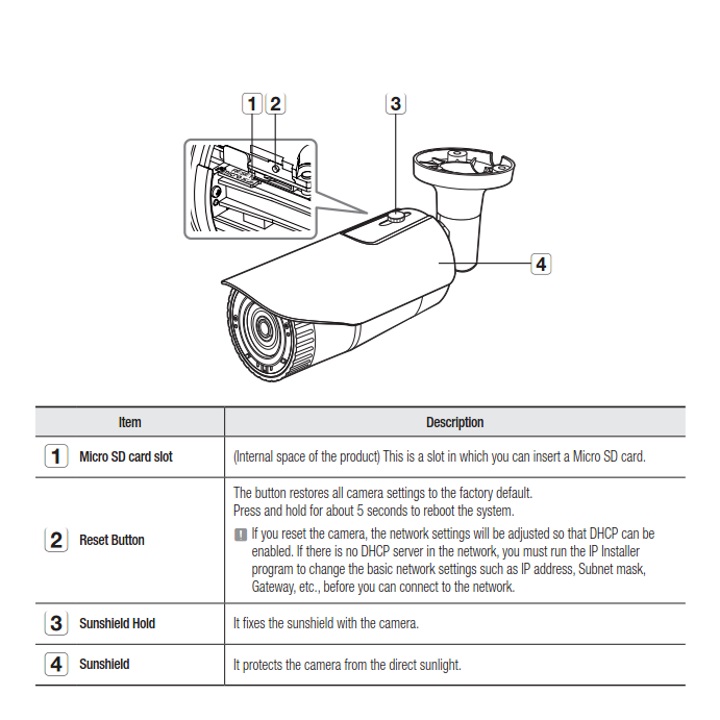 1 2 3 4

| Item | Description |
|---|---|
| 1 Micro SD card slot | (Internal space of the product) This is a slot in which you can insert a Micro SD card. |
| 2 Reset Button | The button restores all camera settings to the factory default. Press and hold for about 5 seconds to reboot the system. If you reset the camera, the network settings will be adjusted so that DHCP can be enabled. If there is no DHCP server in the network, you must run the IP Installer program to change the basic network settings such as IP address, Subnet mask, Gateway, etc., before you can connect to the network. |
| 3 Sunshield Hold | It fixes the sunshield with the camera. |
| 4 Sunshield | It protects the camera from the direct sunlight. |